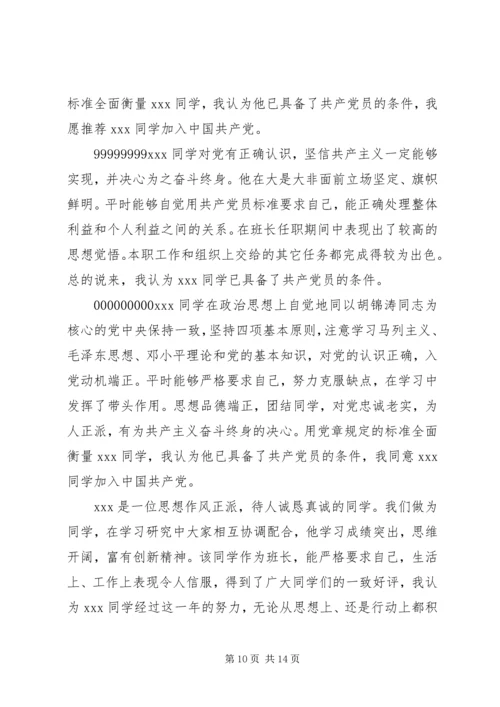 标准全面衡量 xxx 同学，我认为他已具备了共产党员的条件，我愿推荐 xxx 同学加入中国共产党。

99999999xxx 同学对党有正确认识，坚信共产主义一定能够实现，并决心为之奋斗终身。他在大是大非面前立场坚定、旗帜鲜明。平时能够自觉用共产党员标准要求自己，能正确处理整体利益和个人利益之间的关系。在班长任职期间中表现出了较高的思想觉悟。本职工作和组织上交给的其它任务都完成得较为出色。总的说来，我认为 xxx 同学已具备了共产党员的条件。

000000000xxx 同学在政治思想上自觉地同以胡锦涛同志为核心的党中央保持一致，坚持四项基本原则，注意学习马列主义、毛泽东思想、邓小平理论和党的基本知识，对党的认识正确，入党动机端正。平时能够严格要求自己，努力克服缺点，在学习中发挥了带头作用。思想品德端正，团结同学，对党忠诚老实，为人正派，有为共产主义奋斗终身的决心。用党章规定的标准全面衡量 xxx 同学，我认为他已具备了共产党员的条件，我同意 xxx 同学加入中国共产党。

xxx 是一位思想作风正派，待人诚恳真诚的同学。我们做为同学，在学习研究中大家相互协调配合，他学习成绩突出，思维开阔，富有创新精神。该同学作为班长，能严格要求自己，生活上、工作上表现令人信服，得到了广大同学们的一致好评，我认为 xxx 同学经过这一年的努力，无论从思想上、还是行动上都积

第 10 页 共 14 页